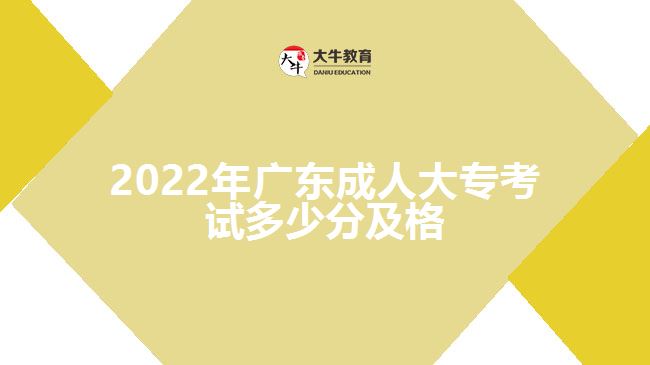 大牛 大牛教育 DANIU EDUCATION

2022年广东成人大专考试多少分及格